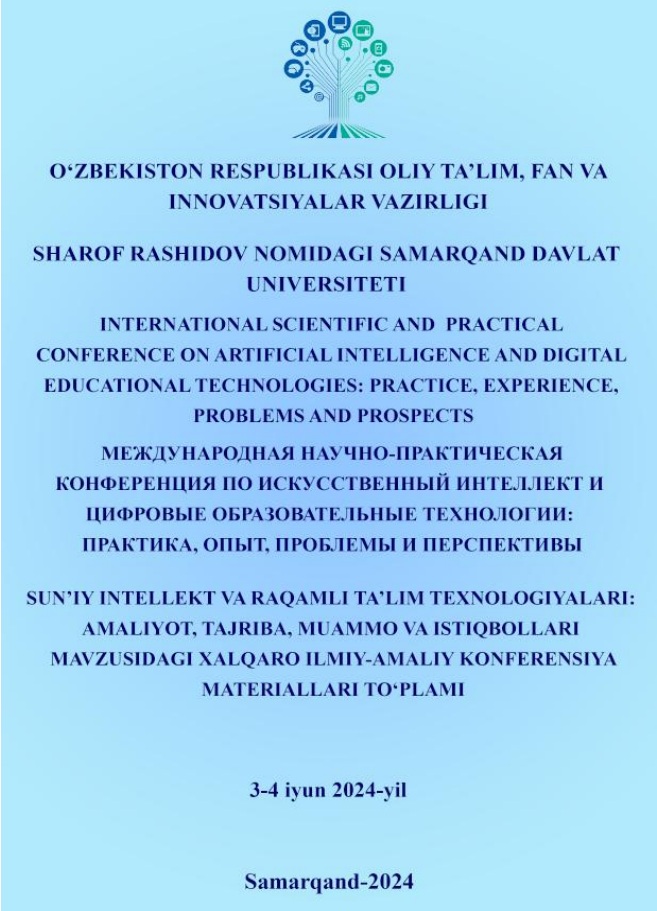 O‘ZBEKISTON RESPUBLIKASI OLIY TA’LIM, FAN VA INNOVATSIYALAR VAZIRLIGI

SHAROF RASHIDOV NOMIDAGI SAMARQAND DAVLAT UNIVERSITETI

INTERNATIONAL SCIENTIFIC AND PRACTICAL CONFERENCE ON ARTIFICIAL INTELLIGENCE AND DIGITAL EDUCATIONAL TECHNOLOGIES: PRACTICE, EXPERIENCE, PROBLEMS AND PROSPECTS

МЕЖДУНАРОДНАЯ НАУЧНО-ПРАКТИЧЕСКАЯ КОНФЕРЕНЦИЯ ПО ИСКУССТВЕННЫЙ ИНТЕЛЛЕКТ И ЦИФРОВЫЕ ОБРАЗОВАТЕЛЬНЫЕ ТЕХНОЛОГИИ: ПРАКТИКА, ОПЫТ, ПРОБЛЕМЫ И ПЕРСПЕКТИВЫ

SUN’IY INTELLEKT VA RAQAMLI TA’LIM TEXNOLOGIYALARI: AMALIYOT, TAJRIBA, MUAMMO VA ISTIQBOLLARI MAVZUSIDAGI XALQARO ILMIY-AMALIY KONFERENSIYA MATERIALLARI TO‘PLAMI

3-4 iyun 2024-yil

Samarqand-2024